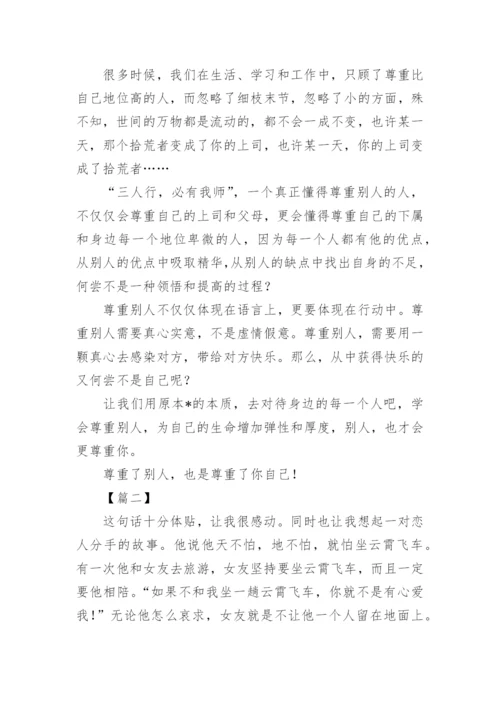 很多时候，我们在生活、学习和工作中，只顾了尊重比自己地位高的人，而忽略了细枝末节，忽略了小的方面，殊不知，世间的万物都是流动的，都不会一成不变，也许某一天，那个拾荒者变成了你的上司，也许某一天，你的上司变成了拾荒者……

“三人行，必有我师”，一个真正懂得尊重别人的人，不仅仅会尊重自己的上司和父母，更会懂得尊重自己的下属和身边每一个地位卑微的人，因为每一个人都有他的优点，从别人的优点中吸取精华，从别人的缺点中找出自身的不足，何尝不是一种领悟和提高的过程？

尊重别人不仅仅体现在语言上，更要体现在行动中。尊重别人需要真心实意，不是虚情假意。尊重别人，需要用一颗真心去感染对方，带给对方快乐。那么，从中获得快乐的又何尝不是自己呢？

让我们用原本*的本质，去对待身边的每一个人吧，学会尊重别人，为自己的生命增加弹性和厚度，别人，也才会更尊重你。

尊重了别人，也是尊重了你自己！

【篇二】

这句话十分体贴，让我很感动。同时也让我想起一对恋人分手的故事。他说他天不怕，地不怕，就怕坐云霄飞车。有一次他和女友去旅游，女友坚持要坐云霄飞车，而且一定要他相陪。“如果不和我坐一趟云霄飞车，你就不是有心爱我！”无论他怎么哀求，女友就是不让他一个人留在地面上。